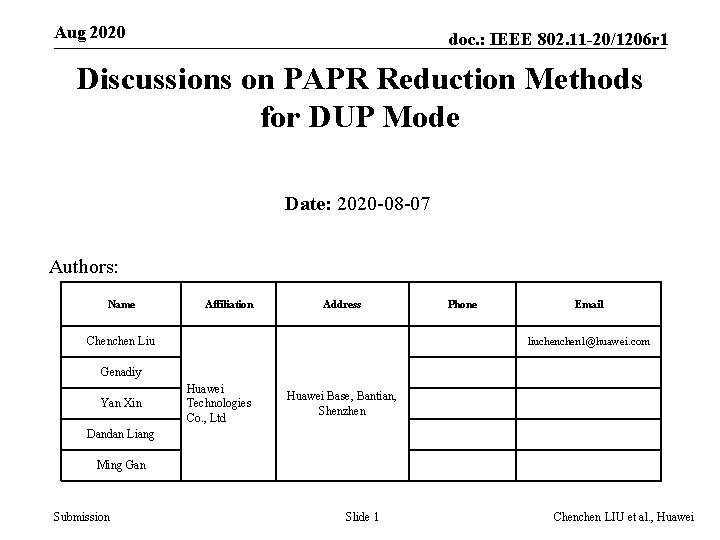 Aug 2020

doc.: IEEE 802.11-20/1206r1

Discussions on PAPR Reduction Methods for DUP Mode

Date: 2020-08-07

Authors:

| Name | Affiliation | Address | Phone | Email |
|---|---|---|---|---|
| Chenchen Liu | Huawei Technologies Co., Ltd | Huawei Base, Bantian, Shenzhen | | liuchenchen1@huawei.com |
| Genadiy | | | | |
| Yan Xin | | | | |
| Dandan Liang | | | | |
| Ming Gan | | | | |

Submission

Slide 1

Chenchen LIU et al., Huawei